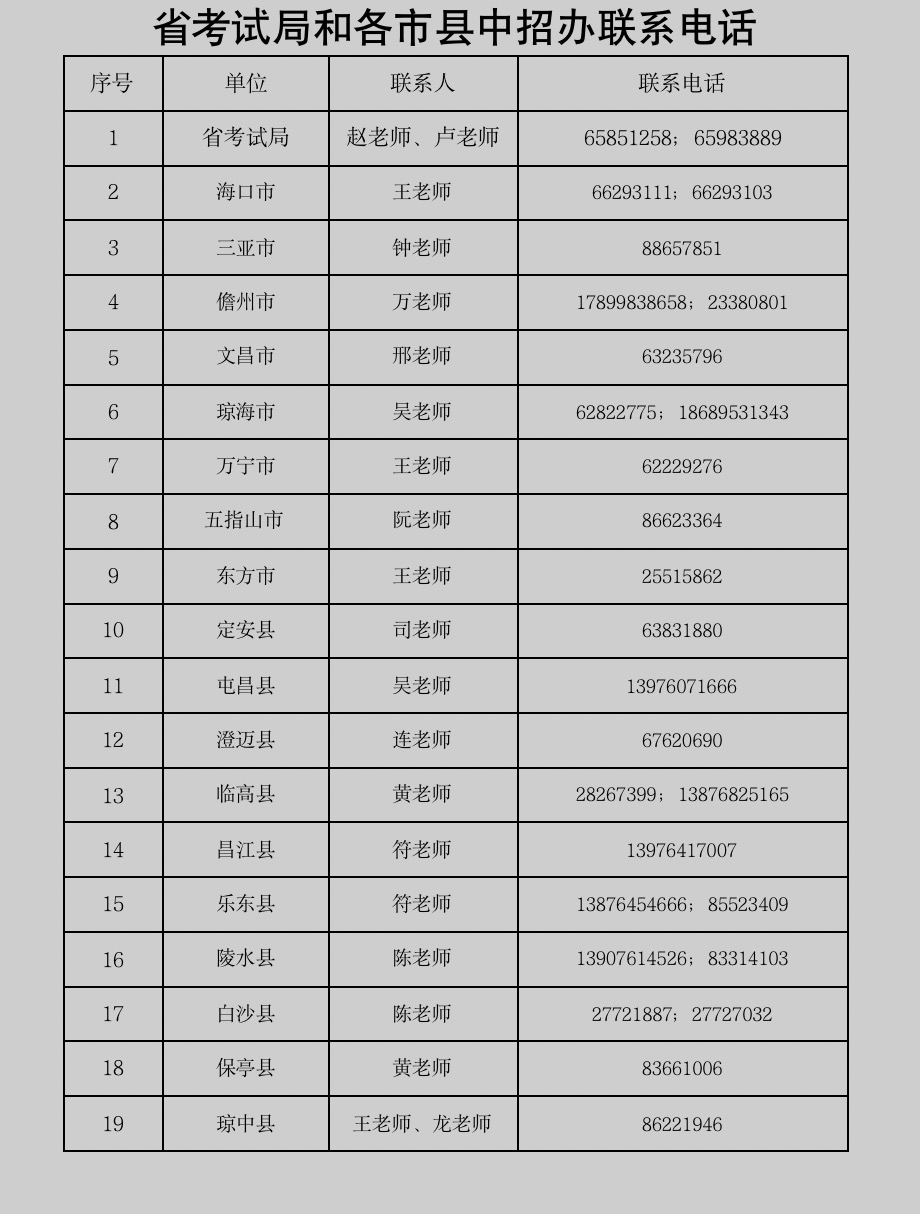 省考试局和各市县中招办联系电话

| 序号 | 单位 | 联系人 | 联系电话 |
|---|---|---|---|
| 1 | 省考试局 | 赵老师、卢老师 | 65851258；65983889 |
| 2 | 海口市 | 王老师 | 66293111；66293103 |
| 3 | 三亚市 | 钟老师 | 88657851 |
| 4 | 儋州市 | 万老师 | 17899838658；23380801 |
| 5 | 文昌市 | 邢老师 | 63235796 |
| 6 | 琼海市 | 吴老师 | 62822775；18689531343 |
| 7 | 万宁市 | 王老师 | 62229276 |
| 8 | 五指山市 | 阮老师 | 86623364 |
| 9 | 东方市 | 王老师 | 25515862 |
| 10 | 定安县 | 司老师 | 63831880 |
| 11 | 屯昌县 | 吴老师 | 13976071666 |
| 12 | 澄迈县 | 连老师 | 67620690 |
| 13 | 临高县 | 黄老师 | 28267399；13876825165 |
| 14 | 昌江县 | 符老师 | 13976417007 |
| 15 | 乐东县 | 符老师 | 13876454666；85523409 |
| 16 | 陵水县 | 陈老师 | 13907614526；83314103 |
| 17 | 白沙县 | 陈老师 | 27721887；27727032 |
| 18 | 保亭县 | 黄老师 | 83661006 |
| 19 | 琼中县 | 王老师、龙老师 | 86221946 |